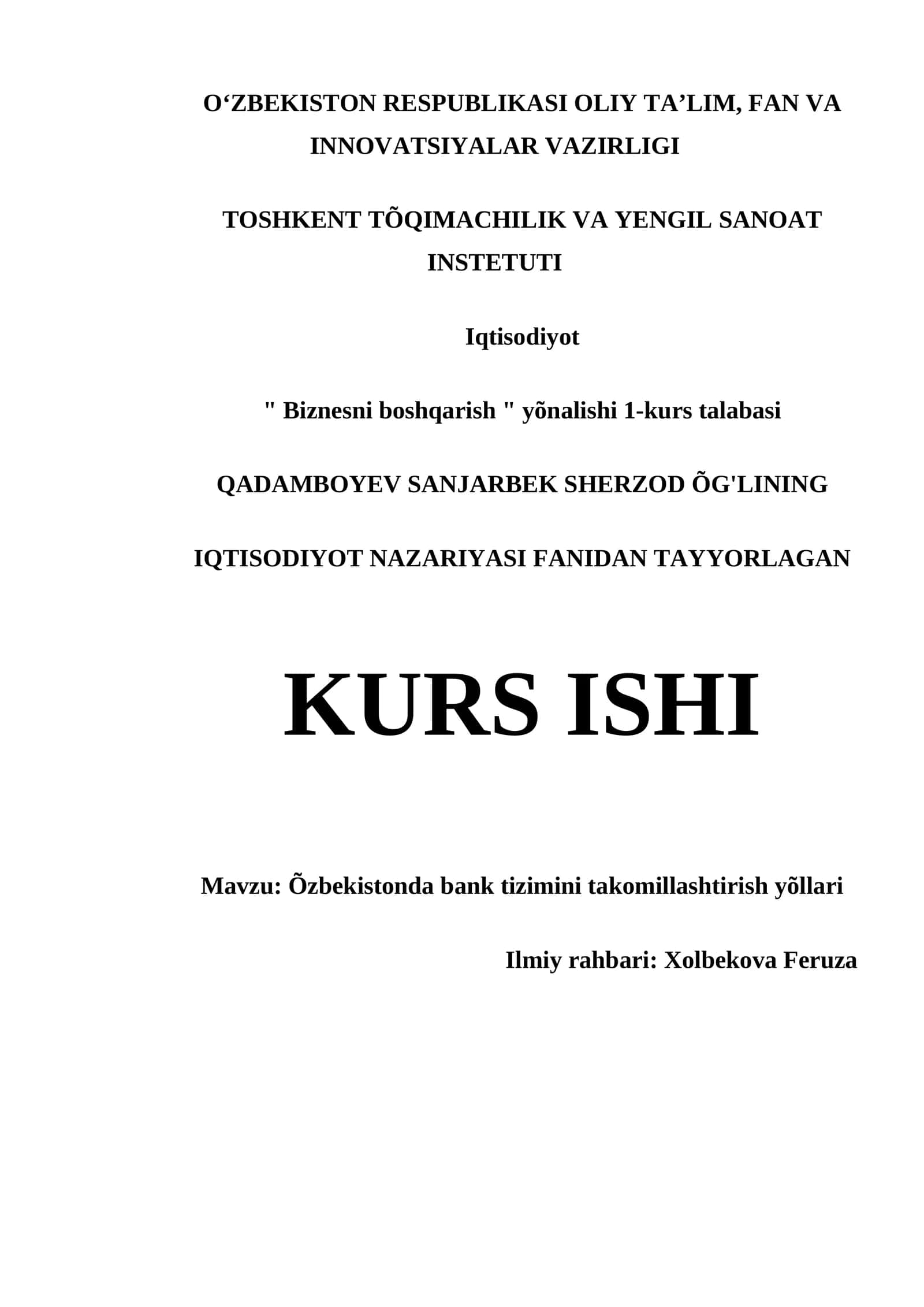 O‘ZBEKISTON RESPUBLIKASI OLIY TA’LIM, FAN VA INNOVATSIYALAR VAZIRLIGI

TOSHKENT TÕQIMACHILIK VA YENGIL SANOAT INSTETUTI

Iqtisodiyot

" Biznesni boshqarish " yõnalishi 1-kurs talabasi

QADAMBOYEV SANJARBEK SHERZOD ÕG'LINING

IQTISODIYOT NAZARIYASI FANIDAN TAYYORLAGAN

KURS ISHI

Mavzu: Õzbekistonda bank tizimini takomillashtirish yõllari

Ilmiy rahbari: Xolbekova Feruza